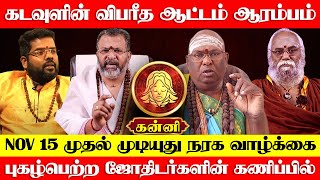 கடவுளின் விபரீத ஆட்டம் ஆரம்பம்

கன்னி

NOV 15 முதல் முடியுது நரக வாழ்க்கை

புகழ்பெற்ற ஜோதிடர்களின் கணிப்பில்